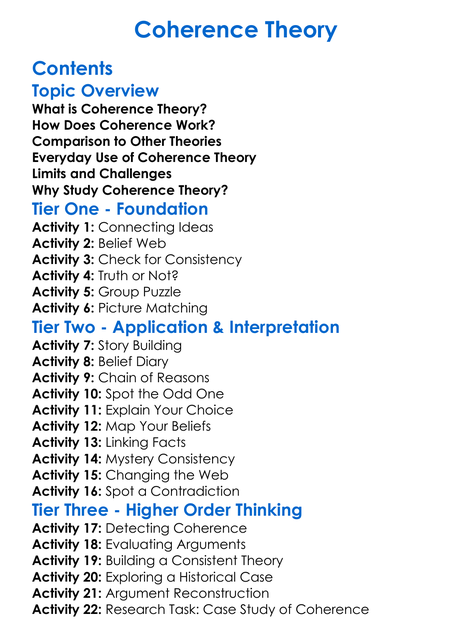 Coherence Theory

Contents

Topic Overview
What is Coherence Theory?
How Does Coherence Work?
Comparison to Other Theories
Everyday Use of Coherence Theory
Limits and Challenges
Why Study Coherence Theory?

Tier One - Foundation
Activity 1: Connecting Ideas
Activity 2: Belief Web
Activity 3: Check for Consistency
Activity 4: Truth or Not?
Activity 5: Group Puzzle
Activity 6: Picture Matching

Tier Two - Application & Interpretation
Activity 7: Story Building
Activity 8: Belief Diary
Activity 9: Chain of Reasons
Activity 10: Spot the Odd One
Activity 11: Explain Your Choice
Activity 12: Map Your Beliefs
Activity 13: Linking Facts
Activity 14: Mystery Consistency
Activity 15: Changing the Web
Activity 16: Spot a Contradiction

Tier Three - Higher Order Thinking
Activity 17: Detecting Coherence
Activity 18: Evaluating Arguments
Activity 19: Building a Consistent Theory
Activity 20: Exploring a Historical Case
Activity 21: Argument Reconstruction
Activity 22: Research Task: Case Study of Coherence